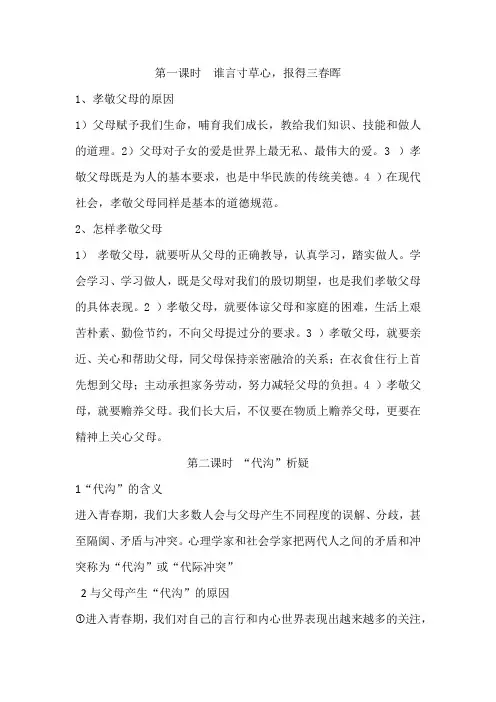 第一课时　谁言寸草心，报得三春晖

1、孝敬父母的原因

1）父母赋予我们生命，哺育我们成长，教给我们知识、技能和做人的道理。2）父母对子女的爱是世界上最无私、最伟大的爱。3 ）孝敬父母既是为人的基本要求，也是中华民族的传统美德。4 ）在现代社会，孝敬父母同样是基本的道德规范。

2、怎样孝敬父母

1）　孝敬父母，就要听从父母的正确教导，认真学习，踏实做人。学会学习、学习做人，既是父母对我们的殷切期望，也是我们孝敬父母的具体表现。2 ）孝敬父母，就要体谅父母和家庭的困难，生活上艰苦朴素、勤俭节约，不向父母提过分的要求。3 ）孝敬父母，就要亲近、关心和帮助父母，同父母保持亲密融洽的关系；在衣食住行上首先想到父母；主动承担家务劳动，努力减轻父母的负担。4 ）孝敬父母，就要赡养父母。我们长大后，不仅要在物质上赡养父母，更要在精神上关心父母。

第二课时　“代沟”析疑

1“代沟”的含义

进入青春期，我们大多数人会与父母产生不同程度的误解、分歧，甚至隔阂、矛盾与冲突。心理学家和社会学家把两代人之间的矛盾和冲突称为“代沟”或“代际冲突”

2 与父母产生“代沟”的原因

①进入青春期，我们对自己的言行和内心世界表现出越来越多的关注，